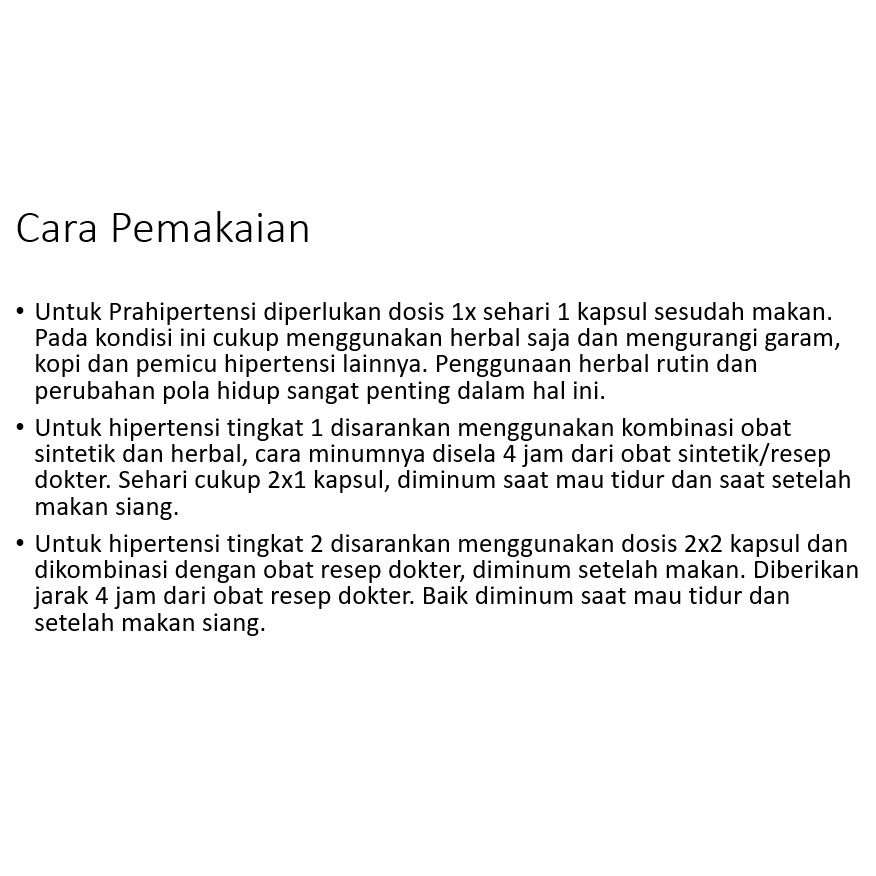 Cara Pemakaian

• Untuk Prahipertensi diperlukan dosis 1x sehari 1 kapsul sesudah makan. Pada kondisi ini cukup menggunakan herbal saja dan mengurangi garam, kopi dan pemicu hipertensi lainnya. Penggunaan herbal rutin dan perubahan pola hidup sangat penting dalam hal ini.

• Untuk hipertensi tingkat 1 disarankan menggunakan kombinasi obat sintetik dan herbal, cara minumnya disela 4 jam dari obat sintetik/resep dokter. Sehari cukup 2x1 kapsul, diminum saat mau tidur dan saat setelah makan siang.

• Untuk hipertensi tingkat 2 disarankan menggunakan dosis 2x2 kapsul dan dikombinasi dengan obat resep dokter, diminum setelah makan. Diberikan jarak 4 jam dari obat resep dokter. Baik diminum saat mau tidur dan setelah makan siang.